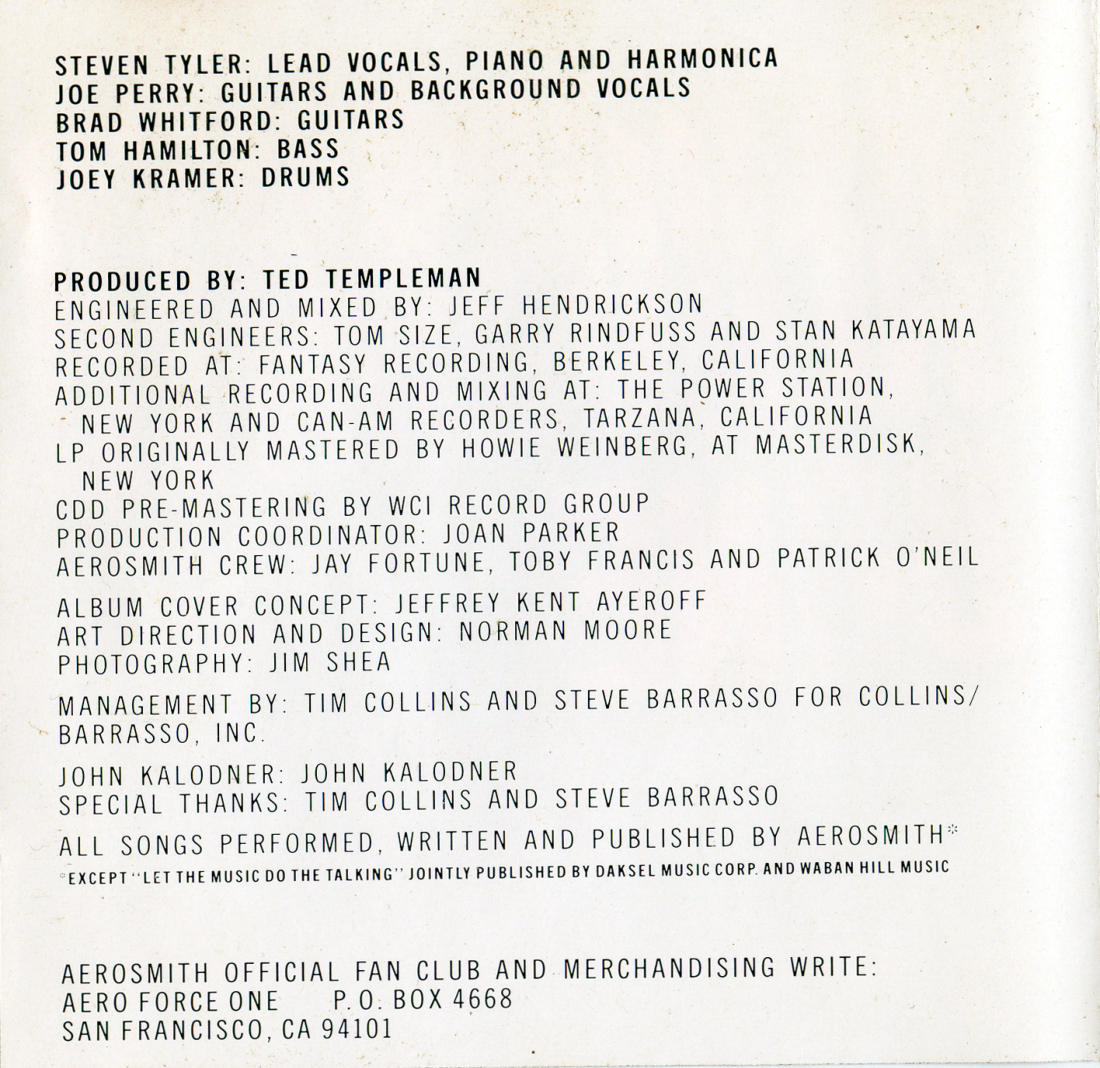 STEVEN TYLER: LEAD VOCALS, PIANO AND HARMONICA
JOE PERRY: GUITARS AND BACKGROUND VOCALS
BRAD WHITFORD: GUITARS
TOM HAMILTON: BASS
JOEY KRAMER: DRUMS

PRODUCED BY: TED TEMPLEMAN
ENGINEERED AND MIXED BY: JEFF HENDRICKSON
SECOND ENGINEERS: TOM SIZE, GARRY RINDFUSS AND STAN KATAYAMA
RECORDED AT: FANTASY RECORDING, BERKELEY, CALIFORNIA
ADDITIONAL RECORDING AND MIXING AT: THE POWER STATION, NEW YORK AND CAN-AM RECORDERS, TARZANA, CALIFORNIA
LP ORIGINALLY MASTERED BY HOWIE WEINBERG, AT MASTERDISK, NEW YORK
CDD PRE-MASTERING BY WCI RECORD GROUP
PRODUCTION COORDINATOR: JOAN PARKER
AEROSMITH CREW: JAY FORTUNE, TOBY FRANCIS AND PATRICK O'NEIL

ALBUM COVER CONCEPT: JEFFREY KENT AYEROFF
ART DIRECTION AND DESIGN: NORMAN MOORE
PHOTOGRAPHY: JIM SHEA

MANAGEMENT BY: TIM COLLINS AND STEVE BARRASSO FOR COLLINS/BARRASSO, INC.

JOHN KALODNER: JOHN KALODNER
SPECIAL THANKS: TIM COLLINS AND STEVE BARRASSO

ALL SONGS PERFORMED, WRITTEN AND PUBLISHED BY AEROSMITH*
*EXCEPT "LET THE MUSIC DO THE TALKING" JOINTLY PUBLISHED BY DAKSEL MUSIC CORP. AND WABAN HILL MUSIC

AEROSMITH OFFICIAL FAN CLUB AND MERCHANDISING WRITE:
AERO FORCE ONE P.O. BOX 4668
SAN FRANCISCO, CA 94101